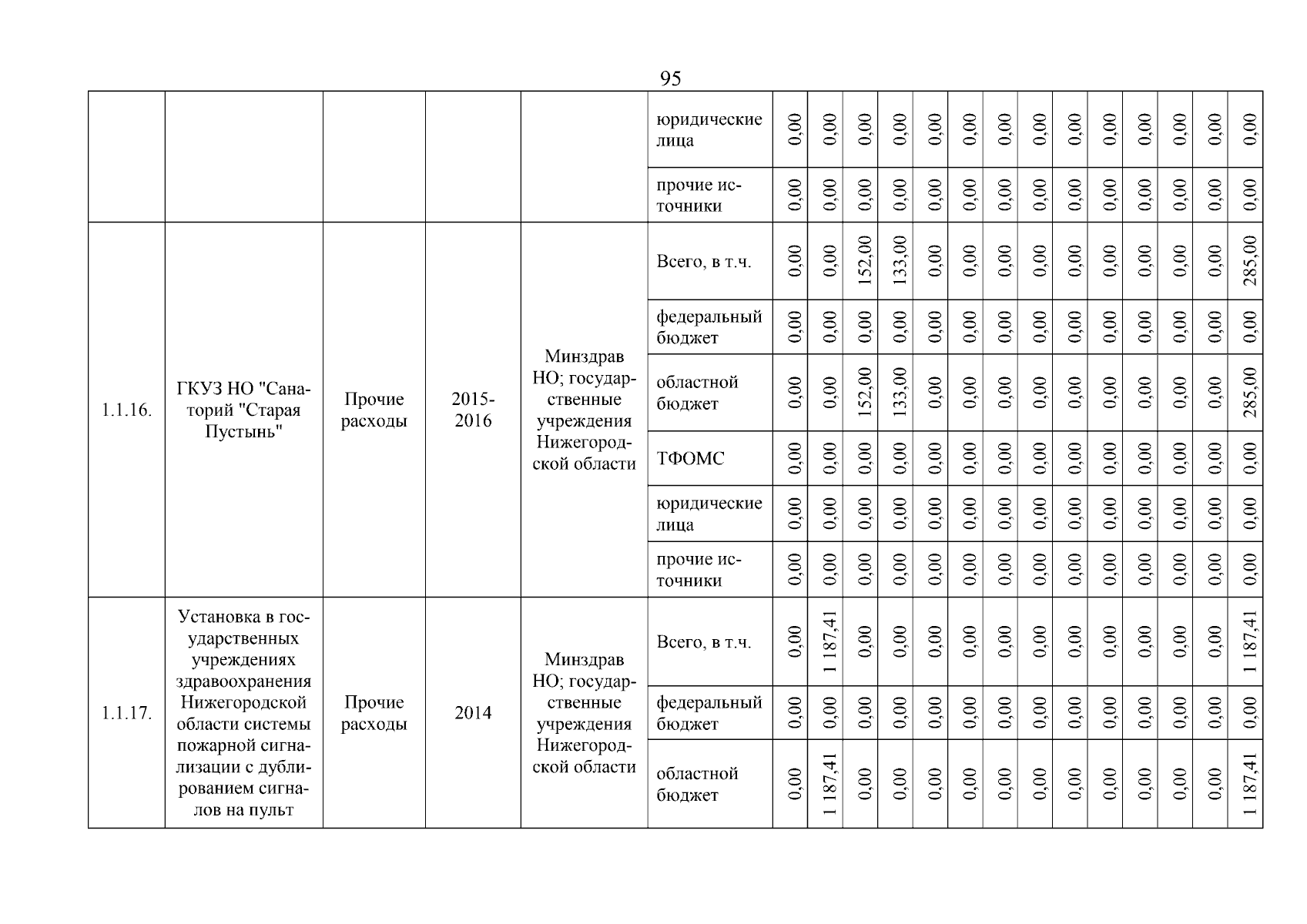 95

| | | | | | | | | | | | | | | | | | | | |
|---|---|---|---|---|---|---|---|---|---|---|---|---|---|---|---|---|---|---|---|
| | | | | | юридические лица | 0,00 | 0,00 | 0,00 | 0,00 | 0,00 | 0,00 | 0,00 | 0,00 | 0,00 | 0,00 | 0,00 | 0,00 | 0,00 | 0,00 |
| | | | | | прочие источники | 0,00 | 0,00 | 0,00 | 0,00 | 0,00 | 0,00 | 0,00 | 0,00 | 0,00 | 0,00 | 0,00 | 0,00 | 0,00 | 0,00 |
| 1.1.16. | ГКУЗ НО "Санаторий "Старая Пустынь" | Прочие расходы | 2015-2016 | Минздрав НО; государственные учреждения Нижегородской области | Всего, в т.ч. | 0,00 | 0,00 | 152,00 | 133,00 | 0,00 | 0,00 | 0,00 | 0,00 | 0,00 | 0,00 | 0,00 | 0,00 | 0,00 | 285,00 |
| | | | | | федеральный бюджет | 0,00 | 0,00 | 0,00 | 0,00 | 0,00 | 0,00 | 0,00 | 0,00 | 0,00 | 0,00 | 0,00 | 0,00 | 0,00 | 0,00 |
| | | | | | областной бюджет | 0,00 | 0,00 | 152,00 | 133,00 | 0,00 | 0,00 | 0,00 | 0,00 | 0,00 | 0,00 | 0,00 | 0,00 | 0,00 | 285,00 |
| | | | | | ТФОМС | 0,00 | 0,00 | 0,00 | 0,00 | 0,00 | 0,00 | 0,00 | 0,00 | 0,00 | 0,00 | 0,00 | 0,00 | 0,00 | 0,00 |
| | | | | | юридические лица | 0,00 | 0,00 | 0,00 | 0,00 | 0,00 | 0,00 | 0,00 | 0,00 | 0,00 | 0,00 | 0,00 | 0,00 | 0,00 | 0,00 |
| | | | | | прочие источники | 0,00 | 0,00 | 0,00 | 0,00 | 0,00 | 0,00 | 0,00 | 0,00 | 0,00 | 0,00 | 0,00 | 0,00 | 0,00 | 0,00 |
| 1.1.17. | Установка в государственных учреждениях здравоохранения Нижегородской области системы пожарной сигнализации с дублированием сигналов на пульт | Прочие расходы | 2014 | Минздрав НО; государственные учреждения Нижегородской области | Всего, в т.ч. | 0,00 | 1 187,41 | 0,00 | 0,00 | 0,00 | 0,00 | 0,00 | 0,00 | 0,00 | 0,00 | 0,00 | 0,00 | 0,00 | 1 187,41 |
| | | | | | федеральный бюджет | 0,00 | 0,00 | 0,00 | 0,00 | 0,00 | 0,00 | 0,00 | 0,00 | 0,00 | 0,00 | 0,00 | 0,00 | 0,00 | 0,00 |
| | | | | | областной бюджет | 0,00 | 1 187,41 | 0,00 | 0,00 | 0,00 | 0,00 | 0,00 | 0,00 | 0,00 | 0,00 | 0,00 | 0,00 | 0,00 | 1 187,41 |